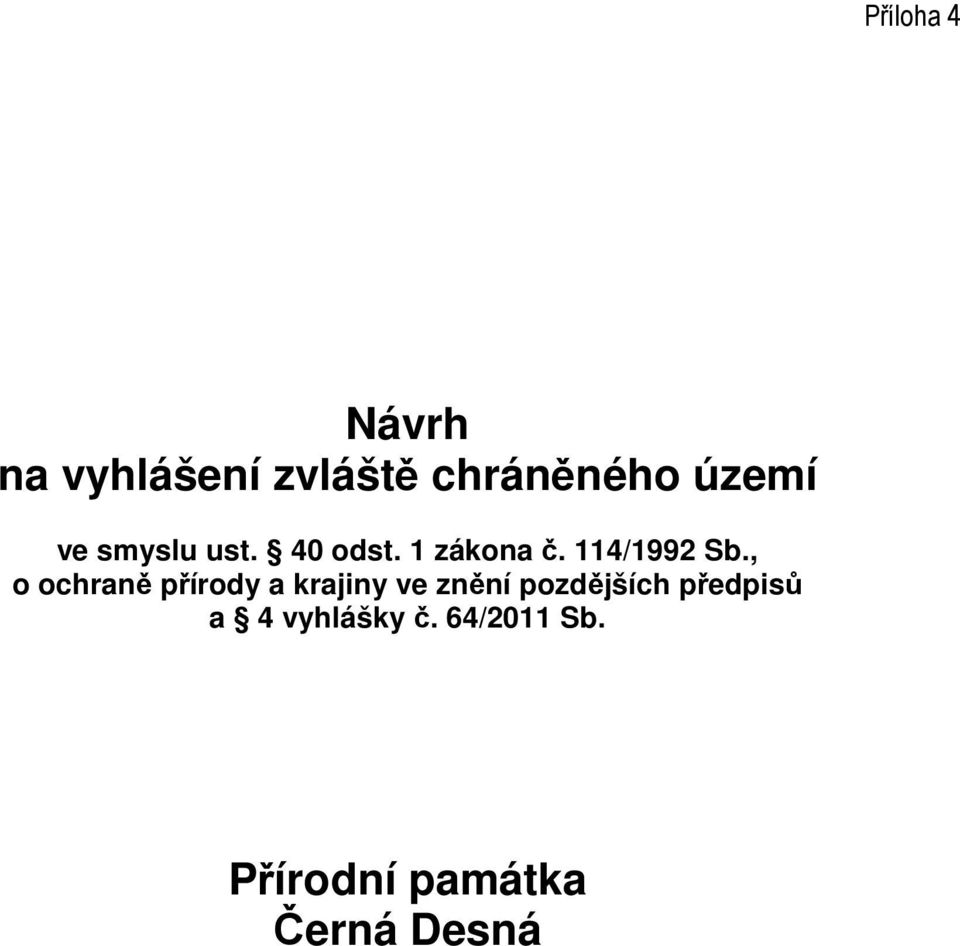 Příloha 4

Návrh
na vyhlášení zvláště chráněného území

ve smyslu ust. § 40 odst. 1 zákona č. 114/1992 Sb., o ochraně přírody a krajiny ve znění pozdějších předpisů a § 4 vyhlášky č. 64/2011 Sb.

Přírodní památka
Černá Desná